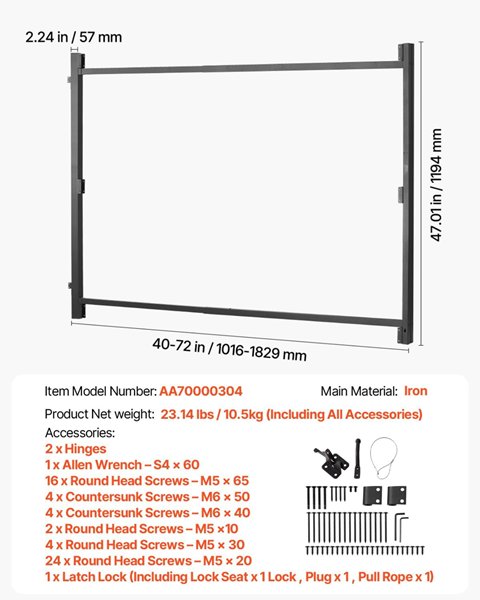 2.24 in / 57 mm

47.01 in / 1194 mm

40-72 in / 1016-1829 mm

Item Model Number: AA70000304

Main Material: Iron

Product Net weight: 23.14 lbs / 10.5kg (Including All Accessories)

Accessories:
2 x Hinges
1 x Allen Wrench – S4 × 60
16 x Round Head Screws – M5 × 65
4 x Countersunk Screws – M6 × 50
4 x Countersunk Screws – M6 × 40
2 x Round Head Screws – M5 ×10
4 x Round Head Screws – M5 × 30
24 x Round Head Screws – M5 × 20
1 x Latch Lock (Including Lock Seat x 1 Lock , Plug x 1 , Pull Rope x 1)